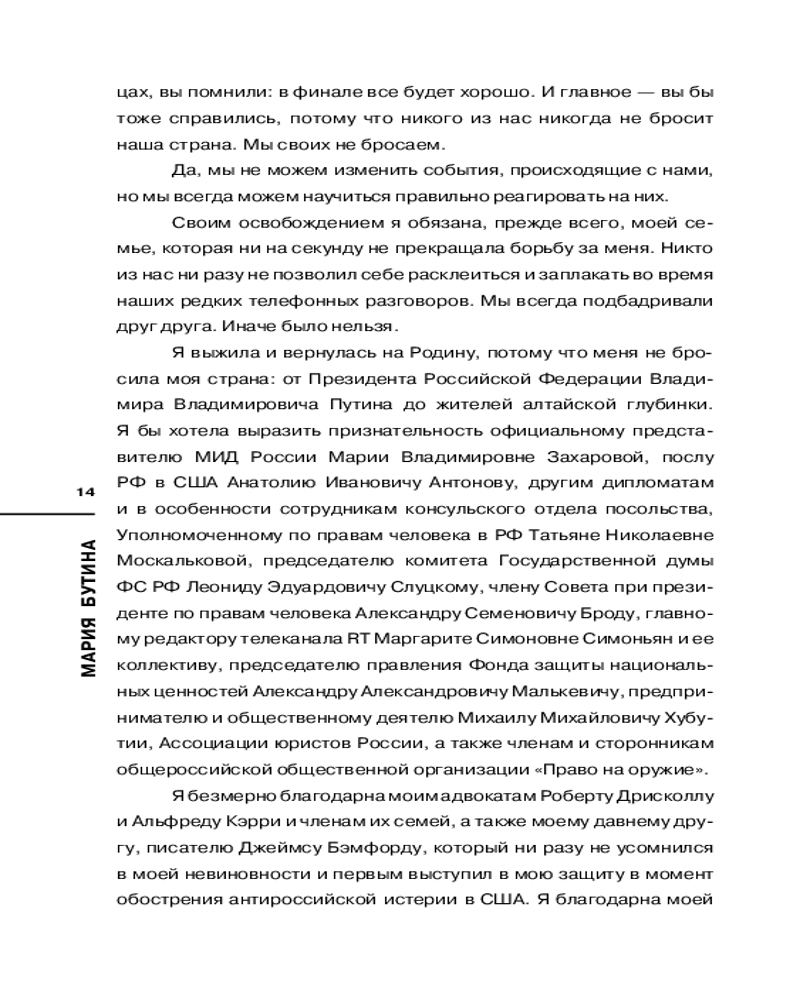 цах, вы помнили: в финале все будет хорошо. И главное — вы бы тоже справились, потому что никого из нас никогда не бросит наша страна. Мы своих не бросаем.

Да, мы не можем изменить события, происходящие с нами, но мы всегда можем научиться правильно реагировать на них.

Своим освобождением я обязана, прежде всего, моей семье, которая ни на секунду не прекращала борьбу за меня. Никто из нас ни разу не позволил себе расклеиться и заплакать во время наших редких телефонных разговоров. Мы всегда подбадривали друг друга. Иначе было нельзя.

Я выжила и вернулась на Родину, потому что меня не бросила моя страна: от Президента Российской Федерации Владимира Владимировича Путина до жителей алтайской глубинки. Я бы хотела выразить признательность официальному представителю МИД России Марии Владимировне Захаровой, послу РФ в США Анатолию Ивановичу Антонову, другим дипломатам и в особенности сотрудникам консульского отдела посольства, Уполномоченному по правам человека в РФ Татьяне Николаевне Москальковой, председателю комитета Государственной думы ФС РФ Леониду Эдуардовичу Слуцкому, члену Совета при президенте по правам человека Александру Семеновичу Броду, главному редактору телеканала RT Маргарите Симоновне Симоньян и ее коллективу, председателю правления Фонда защиты национальных ценностей Александру Александровичу Малькевичу, предпринимателю и общественному деятелю Михаилу Михайловичу Хубутии, Ассоциации юристов России, а также членам и сторонникам общероссийской общественной организации «Право на оружие».

Я безмерно благодарна моим адвокатам Роберту Дрисколлу и Альфреду Кэрри и членам их семей, а также моему давнему другу, писателю Джеймсу Бэмфорду, который ни разу не усомнился в моей невиновности и первым выступил в мою защиту в момент обострения антироссийской истерии в США. Я благодарна моей

14

МАРИЯ БУТИНА